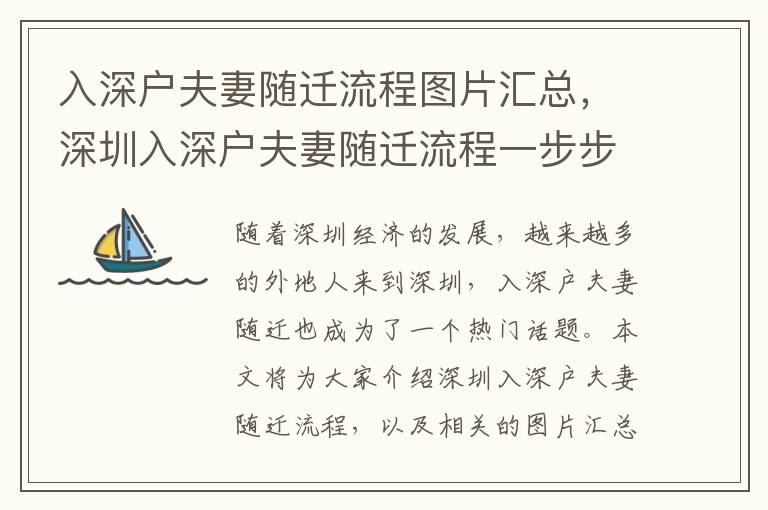 入深户夫妻随迁流程图片汇总，深圳入深户夫妻随迁流程一步步

随着深圳经济的发展，越来越多的外地人来到深圳，入深户夫妻随迁也成为了一个热门话题。本文将为大家介绍深圳入深户夫妻随迁流程，以及相关的图片汇总